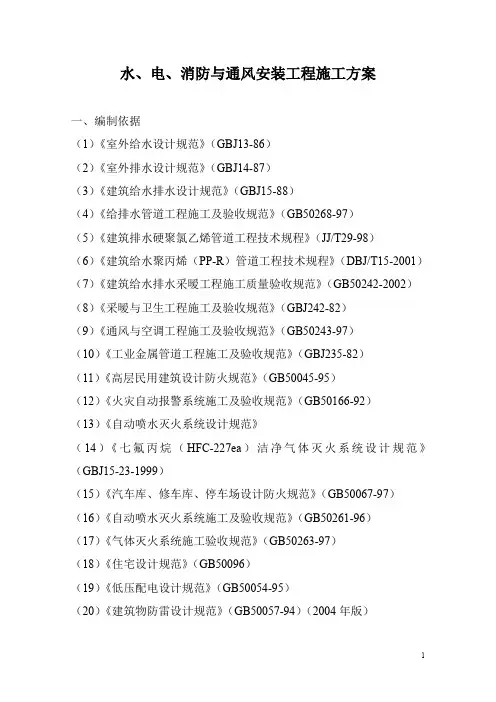 水、电、消防与通风安装工程施工方案

一、编制依据

（1）《室外给水设计规范》（GBJ13-86）

（2）《室外排水设计规范》（GBJ14-87）

（3）《建筑给水排水设计规范》（GBJ15-88）

（4）《给排水管道工程施工及验收规范》（GB50268-97）

（5）《建筑排水硬聚氯乙烯管道工程技术规程》（JJ/T29-98）

（6）《建筑给水聚丙烯（PP-R）管道工程技术规程》（DBJ/T15-2001）

（7）《建筑给水排水采暖工程施工质量验收规范》（GB50242-2002）

（8）《采暖与卫生工程施工及验收规范》（GBJ242-82）

（9）《通风与空调工程施工及验收规范》（GB50243-97）

（10）《工业金属管道工程施工及验收规范》（GBJ235-82）

（11）《高层民用建筑设计防火规范》（GB50045-95）

（12）《火灾自动报警系统施工及验收规范》（GB50166-92）

（13）《自动喷水灭火系统设计规范》

（14）《七氟丙烷（HFC-227ea）洁净气体灭火系统设计规范》（GBJ15-23-1999）

（15）《汽车库、修车库、停车场设计防火规范》（GB50067-97）

（16）《自动喷水灭火系统施工及验收规范》（GB50261-96）

（17）《气体灭火系统施工验收规范》（GB50263-97）

（18）《住宅设计规范》（GB50096）

（19）《低压配电设计规范》（GB50054-95）

（20）《建筑物防雷设计规范》（GB50057-94）（2004 年版）

1